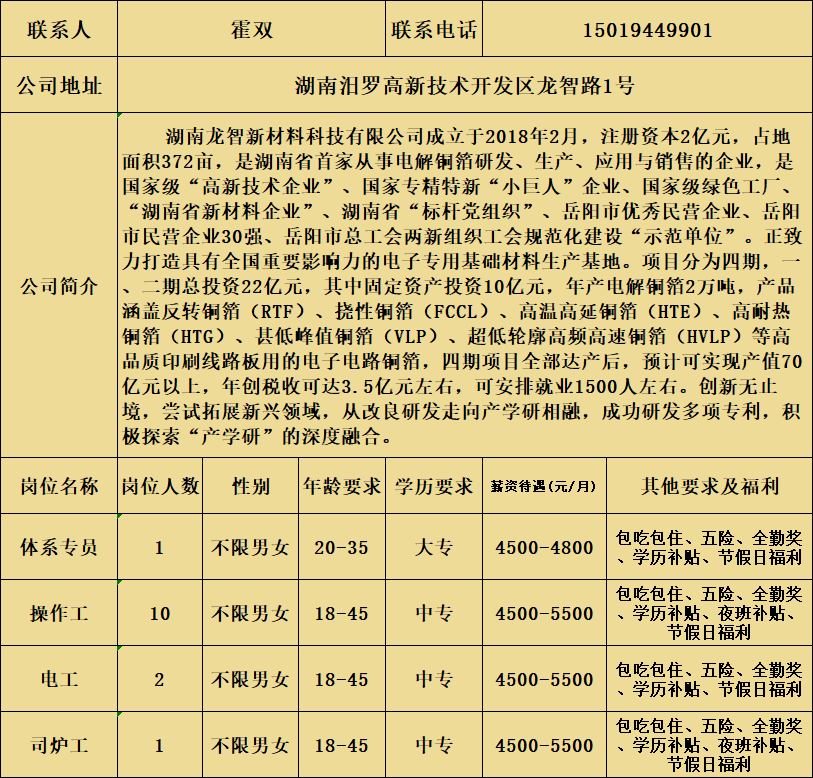 | 联系人 | 霍双 | 联系电话 | 15019449901 |
|---|---|---|---|
| 公司地址 | 湖南汨罗高新技术开发区龙智路1号 | | |
| 公司简介 | 湖南龙智新材料科技有限公司成立于2018年2月，注册资本2亿元，占地面积372亩，是湖南省首家从事电解铜箔研发、生产、应用与销售的企业，是国家级“高新技术企业”、国家专精特新“小巨人”企业、国家级绿色工厂、“湖南省新材料企业”、湖南省“标杆党组织”、岳阳市优秀民营企业、岳阳市民营企业30强、岳阳市总工会两新组织工会规范化建设“示范单位”。正致力打造具有全国重要影响力的电子专用基础材料生产基地。项目分为四期，一、二期总投资22亿元，其中固定资产投资10亿元，年产电解铜箔2万吨，产品涵盖反转铜箔（RTF）、挠性铜箔（FCCL）、高温高延铜箔（HTE）、高耐热铜箔（HTG）、甚低峰值铜箔（VLP）、超低轮廓高频高速铜箔（HVLP）等高品质印刷线路板用的电子电路铜箔，四期项目全部达产后，预计可实现产值70亿元以上，年创税收可达3.5亿元左右，可安排就业1500人左右。创新无止境，尝试拓展新兴领域，从改良研发走向产学研相融，成功研发多项专利，积极探索“产学研”的深度融合。 | | |

| 岗位名称 | 岗位人数 | 性别 | 年龄要求 | 学历要求 | 薪资待遇（元/月） | 其他要求及福利 |
|---|---|---|---|---|---|---|
| 体系专员 | 1 | 不限男女 | 20-35 | 大专 | 4500-4800 | 包吃包住、五险、全勤奖、学历补贴、节假日福利 |
| 操作工 | 10 | 不限男女 | 18-45 | 中专 | 4500-5500 | 包吃包住、五险、全勤奖、学历补贴、夜班补贴、节假日福利 |
| 电工 | 2 | 不限男女 | 18-45 | 中专 | 4500-5500 | 包吃包住、五险、全勤奖、学历补贴、节假日福利 |
| 司炉工 | 1 | 不限男女 | 18-45 | 中专 | 4500-5500 | 包吃包住、五险、全勤奖、学历补贴、夜班补贴、节假日福利 |